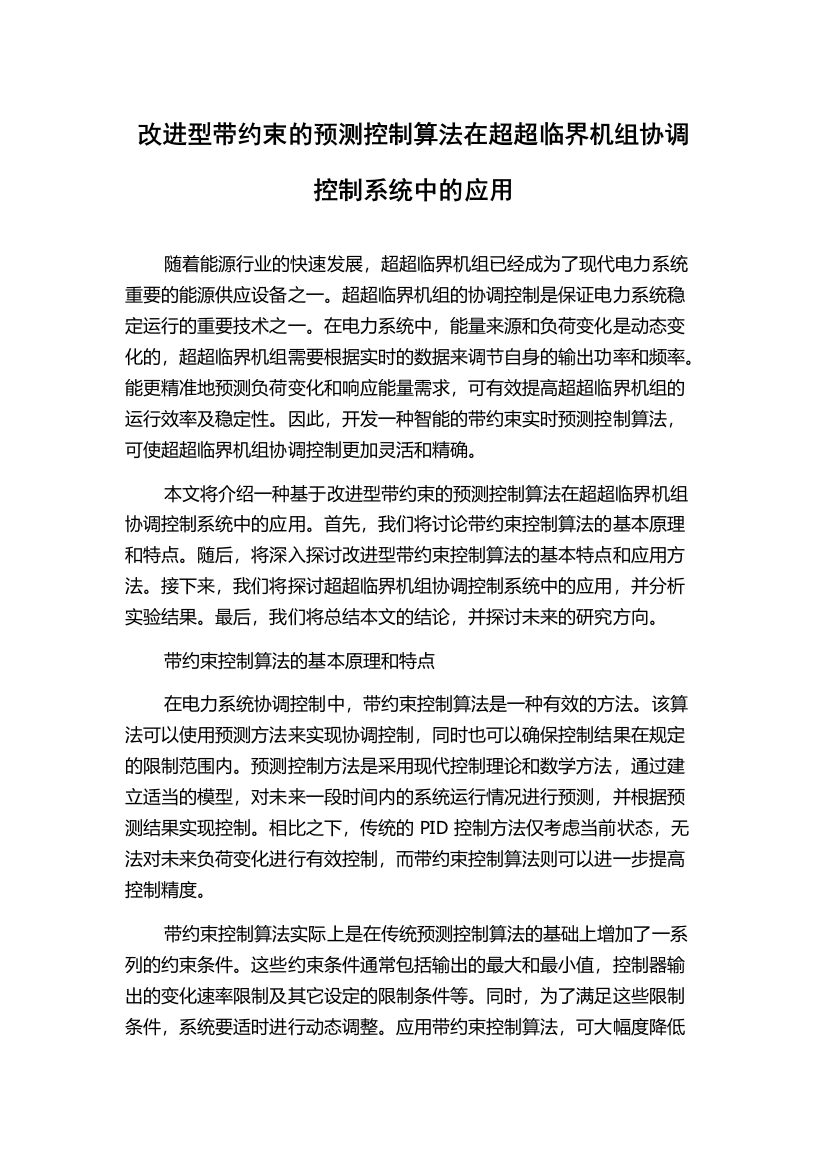 改进型带约束的预测控制算法在超超临界机组协调控制系统中的应用

随着能源行业的快速发展，超超临界机组已经成为了现代电力系统重要的能源供应设备之一。超超临界机组的协调控制是保证电力系统稳定运行的重要技术之一。在电力系统中，能量来源和负荷变化是动态变化的，超超临界机组需要根据实时的数据来调节自身的输出功率和频率。能更精准地预测负荷变化和响应能量需求，可有效提高超超临界机组的运行效率及稳定性。因此，开发一种智能的带约束实时预测控制算法，可使超超临界机组协调控制更加灵活和精确。

本文将介绍一种基于改进型带约束的预测控制算法在超超临界机组协调控制系统中的应用。首先，我们将讨论带约束控制算法的基本原理和特点。随后，将深入探讨改进型带约束控制算法的基本特点和应用方法。接下来，我们将探讨超超临界机组协调控制系统中的应用，并分析实验结果。最后，我们将总结本文的结论，并探讨未来的研究方向。

带约束控制算法的基本原理和特点

在电力系统协调控制中，带约束控制算法是一种有效的方法。该算法可以使用预测方法来实现协调控制，同时也可以确保控制结果在规定的限制范围内。预测控制方法是采用现代控制理论和数学方法，通过建立适当的模型，对未来一段时间内的系统运行情况进行预测，并根据预测结果实现控制。相比之下，传统的 PID 控制方法仅考虑当前状态，无法对未来负荷变化进行有效控制，而带约束控制算法则可以进一步提高控制精度。

带约束控制算法实际上是在传统预测控制算法的基础上增加了一系列的约束条件。这些约束条件通常包括输出的最大和最小值，控制器输出的变化速率限制及其它设定的限制条件等。同时，为了满足这些限制条件，系统要适时进行动态调整。应用带约束控制算法，可大幅度降低